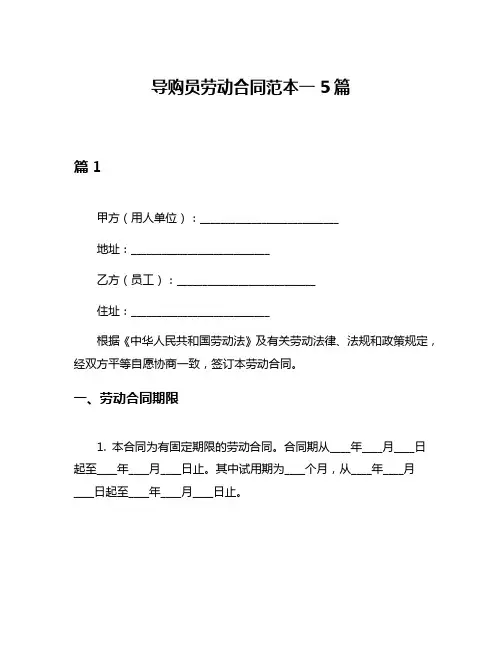 导购员劳动合同范本一 5 篇

篇 1

甲方（用人单位）：________________________

地址：________________________

乙方（员工）：________________________

住址：________________________

根据《中华人民共和国劳动法》及有关劳动法律、法规和政策规定，经双方平等自愿协商一致，签订本劳动合同。

一、劳动合同期限

1. 本合同为有固定期限的劳动合同。合同期从____年____月____日起至____年____月____日止。其中试用期为____个月，从____年____月____日起至____年____月____日止。